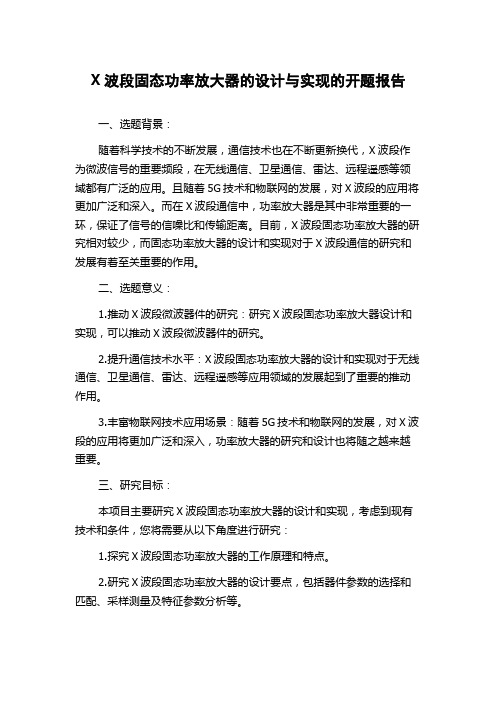 X 波段固态功率放大器的设计与实现的开题报告

一、选题背景：

随着科学技术的不断发展，通信技术也在不断更新换代，X 波段作为微波信号的重要频段，在无线通信、卫星通信、雷达、远程遥感等领域都有广泛的应用。且随着 5G 技术和物联网的发展，对 X 波段的应用将更加广泛和深入。而在 X 波段通信中，功率放大器是其中非常重要的一环，保证了信号的信噪比和传输距离。目前，X 波段固态功率放大器的研究相对较少，而固态功率放大器的设计和实现对于 X 波段通信的研究和发展有着至关重要的作用。

二、选题意义：

1.推动 X 波段微波器件的研究：研究 X 波段固态功率放大器设计和实现，可以推动 X 波段微波器件的研究。

2.提升通信技术水平：X 波段固态功率放大器的设计和实现对于无线通信、卫星通信、雷达、远程遥感等应用领域的发展起到了重要的推动作用。

3.丰富物联网技术应用场景：随着 5G 技术和物联网的发展，对 X 波段的应用将更加广泛和深入，功率放大器的研究和设计也将随之越来越重要。

三、研究目标：

本项目主要研究 X 波段固态功率放大器的设计和实现，考虑到现有技术和条件，您将需要从以下角度进行研究：

1.探究 X 波段固态功率放大器的工作原理和特点。

2.研究 X 波段固态功率放大器的设计要点，包括器件参数的选择和匹配、采样测量及特征参数分析等。